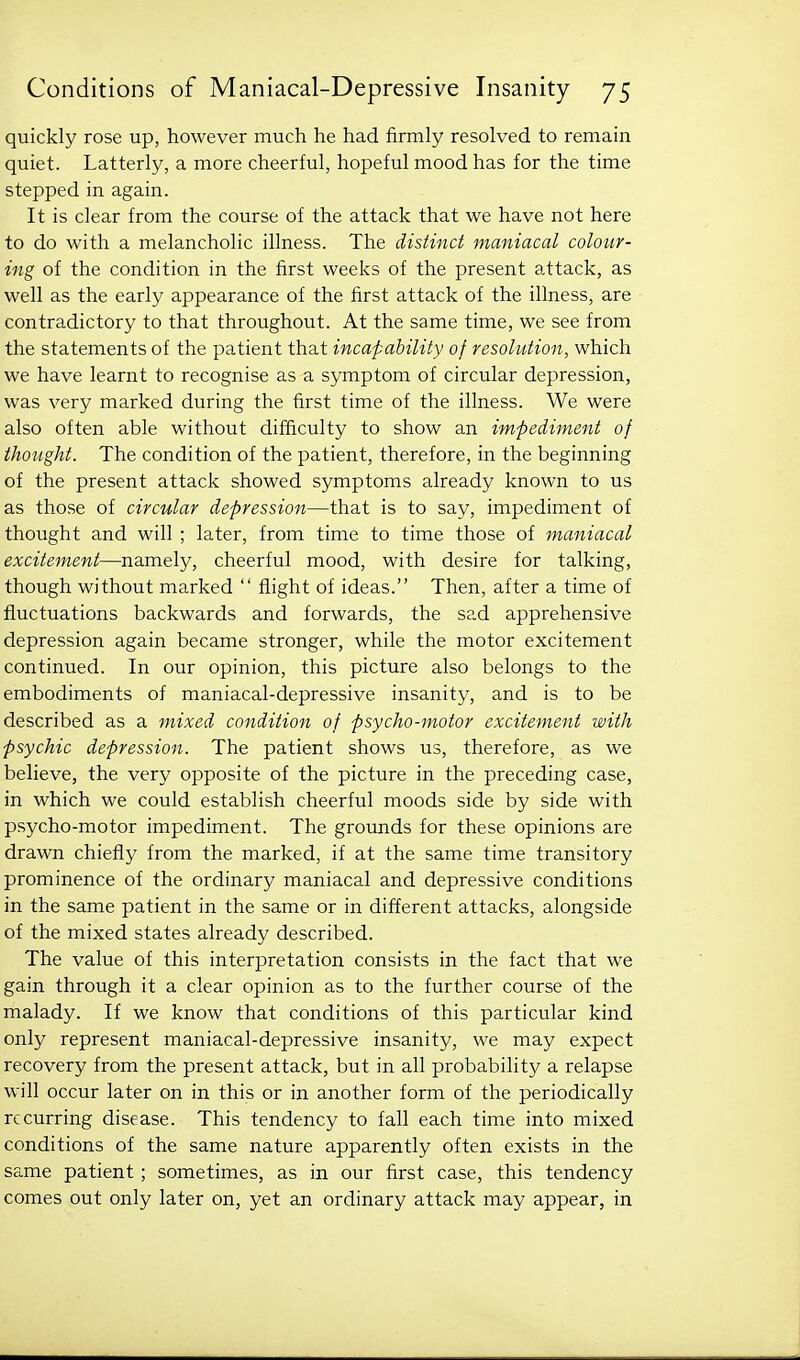 Conditions of Maniacal-Depressive Insanity 75

quickly rose up, however much he had firmly resolved to remain quiet. Latterly, a more cheerful, hopeful mood has for the time stepped in again.

It is clear from the course of the attack that we have not here to do with a melancholic illness. The distinct maniacal colouring of the condition in the first weeks of the present attack, as well as the early appearance of the first attack of the illness, are contradictory to that throughout. At the same time, we see from the statements of the patient that incapability of resolution, which we have learnt to recognise as a symptom of circular depression, was very marked during the first time of the illness. We were also often able without difficulty to show an impediment of thought. The condition of the patient, therefore, in the beginning of the present attack showed symptoms already known to us as those of circular depression—that is to say, impediment of thought and will ; later, from time to time those of maniacal excitement—namely, cheerful mood, with desire for talking, though without marked " flight of ideas." Then, after a time of fluctuations backwards and forwards, the sad apprehensive depression again became stronger, while the motor excitement continued. In our opinion, this picture also belongs to the embodiments of maniacal-depressive insanity, and is to be described as a mixed condition of psycho-motor excitement with psychic depression. The patient shows us, therefore, as we believe, the very opposite of the picture in the preceding case, in which we could establish cheerful moods side by side with psycho-motor impediment. The grounds for these opinions are drawn chiefly from the marked, if at the same time transitory prominence of the ordinary maniacal and depressive conditions in the same patient in the same or in different attacks, alongside of the mixed states already described.

The value of this interpretation consists in the fact that we gain through it a clear opinion as to the further course of the malady. If we know that conditions of this particular kind only represent maniacal-depressive insanity, we may expect recovery from the present attack, but in all probability a relapse will occur later on in this or in another form of the periodically recurring disease. This tendency to fall each time into mixed conditions of the same nature apparently often exists in the same patient ; sometimes, as in our first case, this tendency comes out only later on, yet an ordinary attack may appear, in